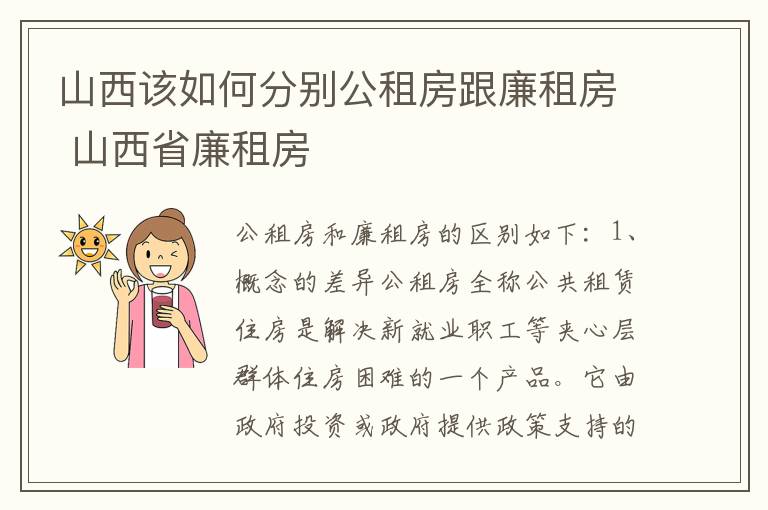 山西该如何分别公租房跟廉租房 山西省廉租房

公租房和廉租房的区别如下：1、概念的差异公租房全称公共租赁住房是解决新就业职工等夹心层群体住房困难的一个产品。它由政府投资或政府提供政策支持的